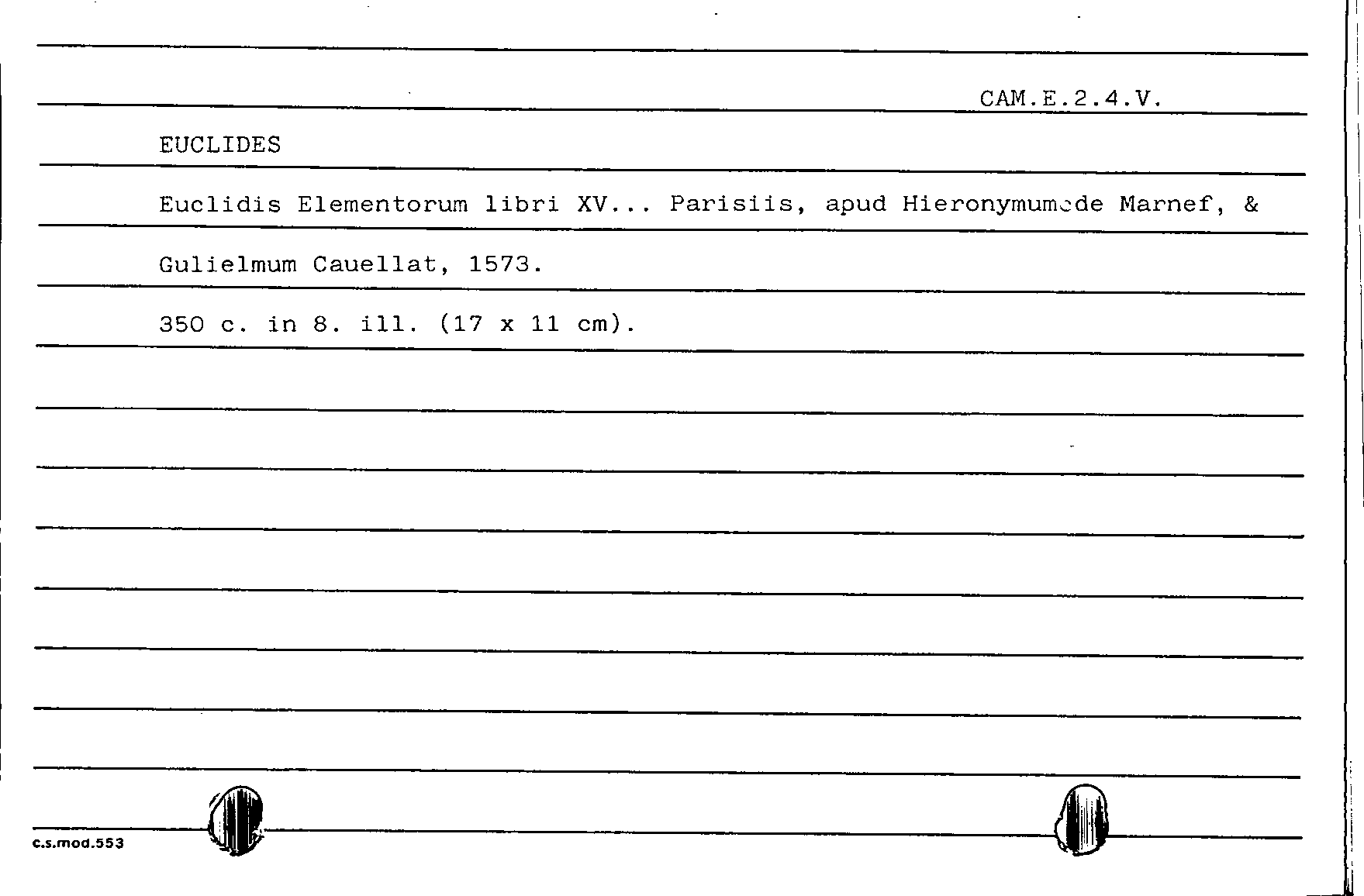 CAM.E.2.4.V.

EUCLIDES

Euclidis Elementorum libri XV... Parisiis, apud Hieronymum de Marnef, & Gulielmum Cauellat, 1573.

350 c. in 8. ill. (17 x 11 cm).

c.s.mod.553